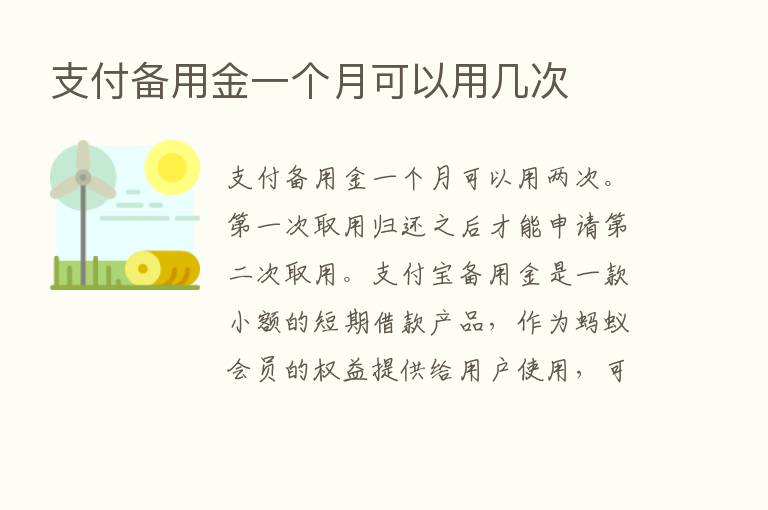 支付备用金一个月可以用几次

支付备用金一个月可以用两次。第一次取用归还之后才能申请第二次取用。支付宝备用金是一款小额的短期借款产品，作为蚂蚁会员的权益提供给用户使用，可